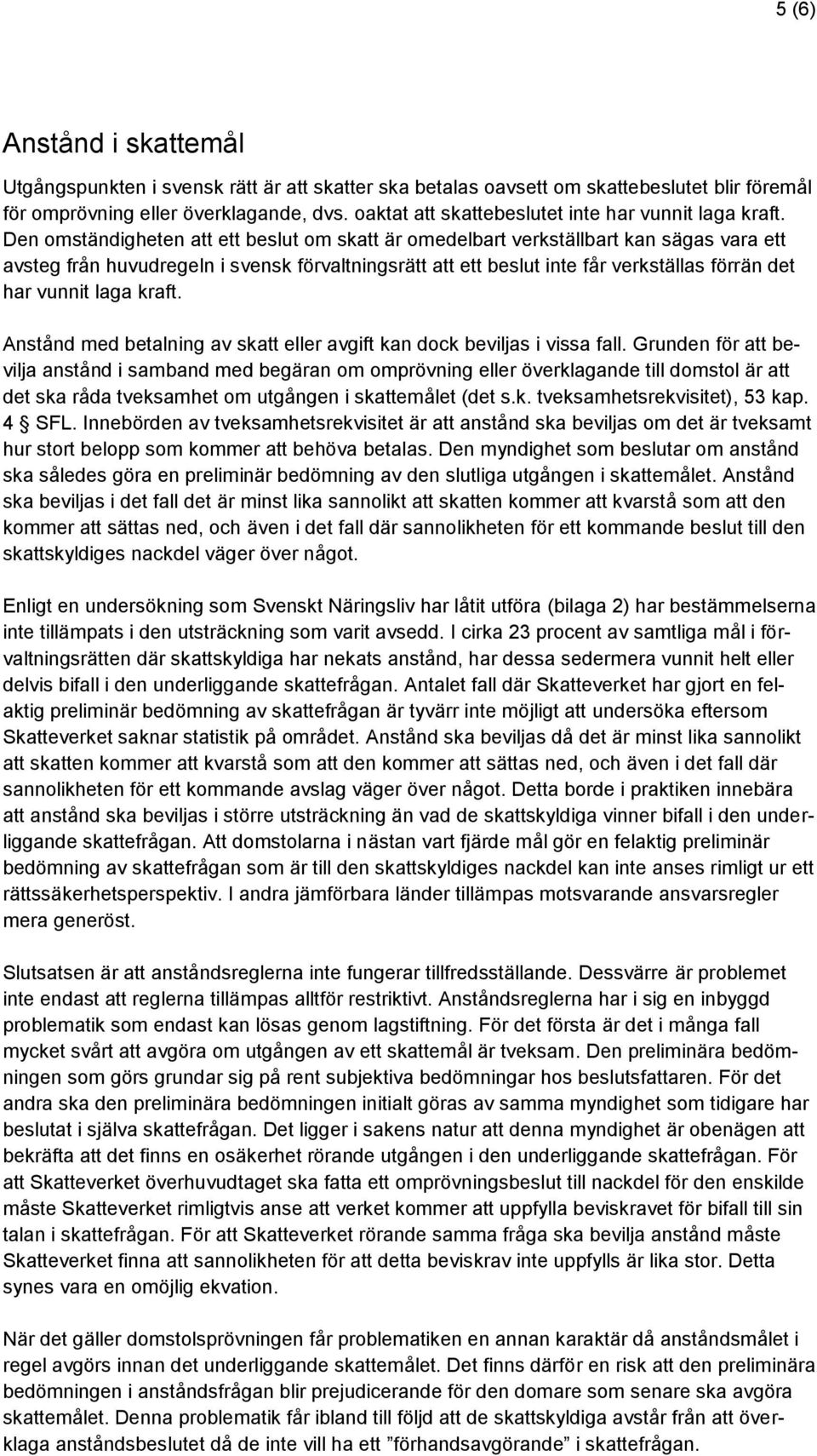 5 (6)

Anstånd i skattemål

Utgångspunkten i svensk rätt är att skatter ska betalas oavsett om skattebeslutet blir föremål för omprövning eller överklagande, dvs. oaktat att skattebeslutet inte har vunnit laga kraft. Den omständigheten att ett beslut om skatt är omedelbart verkställbart kan sägas vara ett avsteg från huvudregeln i svensk förvaltningsrätt att ett beslut inte får verkställas förrän det har vunnit laga kraft.

Anstånd med betalning av skatt eller avgift kan dock beviljas i vissa fall. Grunden för att bevilja anstånd i samband med begäran om omprövning eller överklagande till domstol är att det ska råda tveksamhet om utgången i skattemålet (det s.k. tveksamhetsrekvisitet), 53 kap. 4 § SFL. Innebörden av tveksamhetsrekvisitet är att anstånd ska beviljas om det är tveksamt hur stort belopp som kommer att behöva betalas. Den myndighet som beslutar om anstånd ska således göra en preliminär bedömning av den slutliga utgången i skattemålet. Anstånd ska beviljas i det fall det är minst lika sannolikt att skatten kommer att kvarstå som att den kommer att sättas ned, och även i det fall där sannolikheten för ett kommande beslut till den skattskyldiges nackdel väger över något.

Enligt en undersökning som Svenskt Näringsliv har låtit utföra (bilaga 2) har bestämmelserna inte tillämpats i den utsträckning som varit avsedd. I cirka 23 procent av samtliga mål i förvaltningsrätten där skattskyldiga har nekats anstånd, har dessa sedermera vunnit helt eller delvis bifall i den underliggande skattefrågan. Antalet fall där Skatteverket har gjort en felaktig preliminär bedömning av skattefrågan är tyvärr inte möjligt att undersöka eftersom Skatteverket saknar statistik på området. Anstånd ska beviljas då det är minst lika sannolikt att skatten kommer att kvarstå som att den kommer att sättas ned, och även i det fall där sannolikheten för ett kommande avslag väger över något. Detta borde i praktiken innebära att anstånd ska beviljas i större utsträckning än vad de skattskyldiga vinner bifall i den underliggande skattefrågan. Att domstolarna i nästan vart fjärde mål gör en felaktig preliminär bedömning av skattefrågan som är till den skattskyldiges nackdel kan inte anses rimligt ur ett rättssäkerhetsperspektiv. I andra jämförbara länder tillämpas motsvarande ansvarsregler mera generöst.

Slutsatsen är att anståndsreglerna inte fungerar tillfredsställande. Dessvärre är problemet inte endast att reglerna tillämpas alltför restriktivt. Anståndsreglerna har i sig en inbyggd problematik som endast kan lösas genom lagstiftning. För det första är det i många fall mycket svårt att avgöra om utgången av ett skattemål är tveksam. Den preliminära bedömningen som görs grundar sig på rent subjektiva bedömningar hos beslutsfattaren. För det andra ska den preliminära bedömningen initialt göras av samma myndighet som tidigare har beslutat i själva skattefrågan. Det ligger i sakens natur att denna myndighet är obenägen att bekräfta att det finns en osäkerhet rörande utgången i den underliggande skattefrågan. För att Skatteverket överhuvudtaget ska fatta ett omprövningsbeslut till nackdel för den enskilde måste Skatteverket rimligtvis anse att verket kommer att uppfylla beviskravet för bifall till sin talan i skattefrågan. För att Skatteverket rörande samma fråga ska bevilja anstånd måste Skatteverket finna att sannolikheten för att detta beviskrav inte uppfylls är lika stor. Detta synes vara en omöjlig ekvation.

När det gäller domstolsprövningen får problematiken en annan karaktär då anståndsmålet i regel avgörs innan det underliggande skattemålet. Det finns därför en risk att den preliminära bedömningen i anståndsfrågan blir prejudicerande för den domare som senare ska avgöra skattemålet. Denna problematik får ibland till följd att de skattskyldiga avstår från att överklaga anståndsbeslutet då de inte vill ha ett ”förhandsavgörande” i skattefrågan.